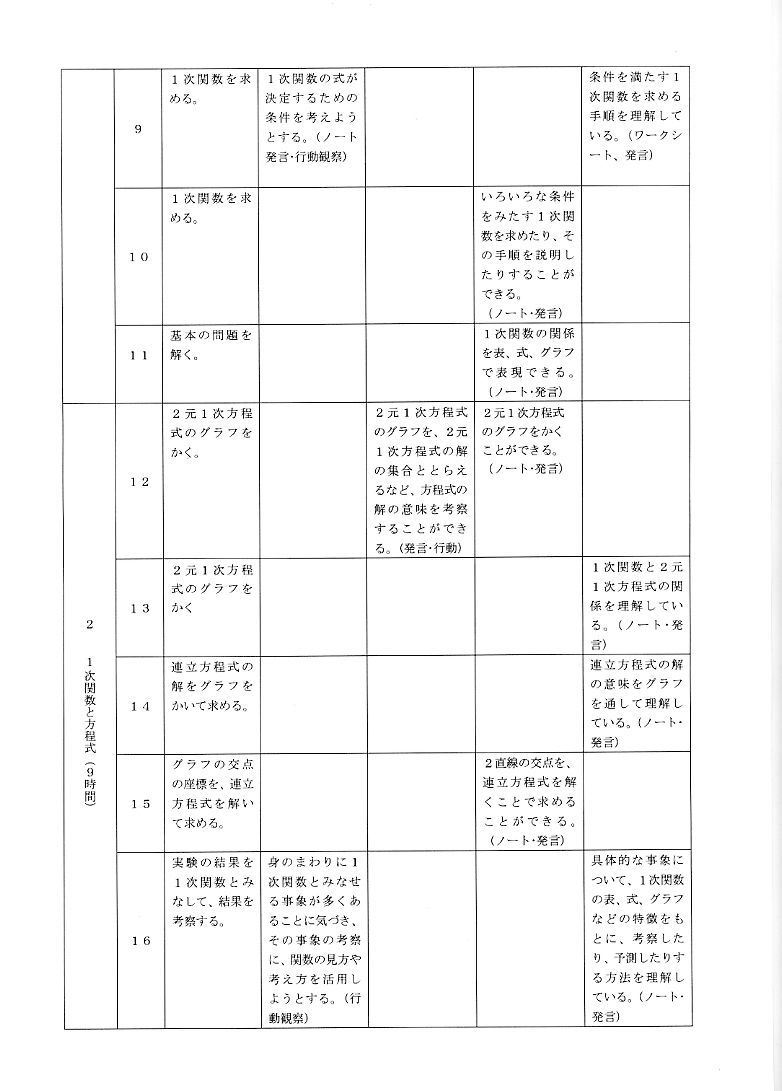 | | | | | | | |
|---|---|---|---|---|---|---|
| | 9 | 1次関数を求める。 | 1次関数の式が決定するための条件を考えようとする。(ノート発言・行動観察) | | | 条件を満たす1次関数を求める手順を理解している。(ワークシート、発言) |
| | 10 | 1次関数を求める。 | | | いろいろな条件をみたす1次関数を求めたり、その手順を説明したりすることができる。(ノート・発言) | |
| | 11 | 基本の問題を解く。 | | | 1次関数の関係を表、式、グラフで表現できる。(ノート・発言) | |
| 2 1次関数と方程式(9時間) | 12 | 2元1次方程式のグラフをかく。 | | 2元1次方程式のグラフを、2元1次方程式の解の集合ととらえるなど、方程式の解の意味を考察することができる。(発言・行動) | 2元1次方程式のグラフをかくことができる。(ノート・発言) | |
| | 13 | 2元1次方程式のグラフをかく | | | | 1次関数と2元1次方程式の関係を理解している。(ノート・発言) |
| | 14 | 連立方程式の解をグラフをかいて求める。 | | | | 連立方程式の解の意味をグラフを通して理解している。(ノート・発言) |
| | 15 | グラフの交点の座標を、連立方程式を解いて求める。 | | | 2直線の交点を、連立方程式を解くことで求めることができる。(ノート・発言) | |
| | 16 | 実験の結果を1次関数とみなして、結果を考察する。 | 身のまわりに1次関数とみなせる事象が多くあることに気づき、その事象の考察に、関数の見方や考え方を活用しようとする。(行動観察) | | | 具体的な事象について、1次関数の表、式、グラフなどの特徴をもとに、考察したり、予測したりする方法を理解している。(ノート・発言) |